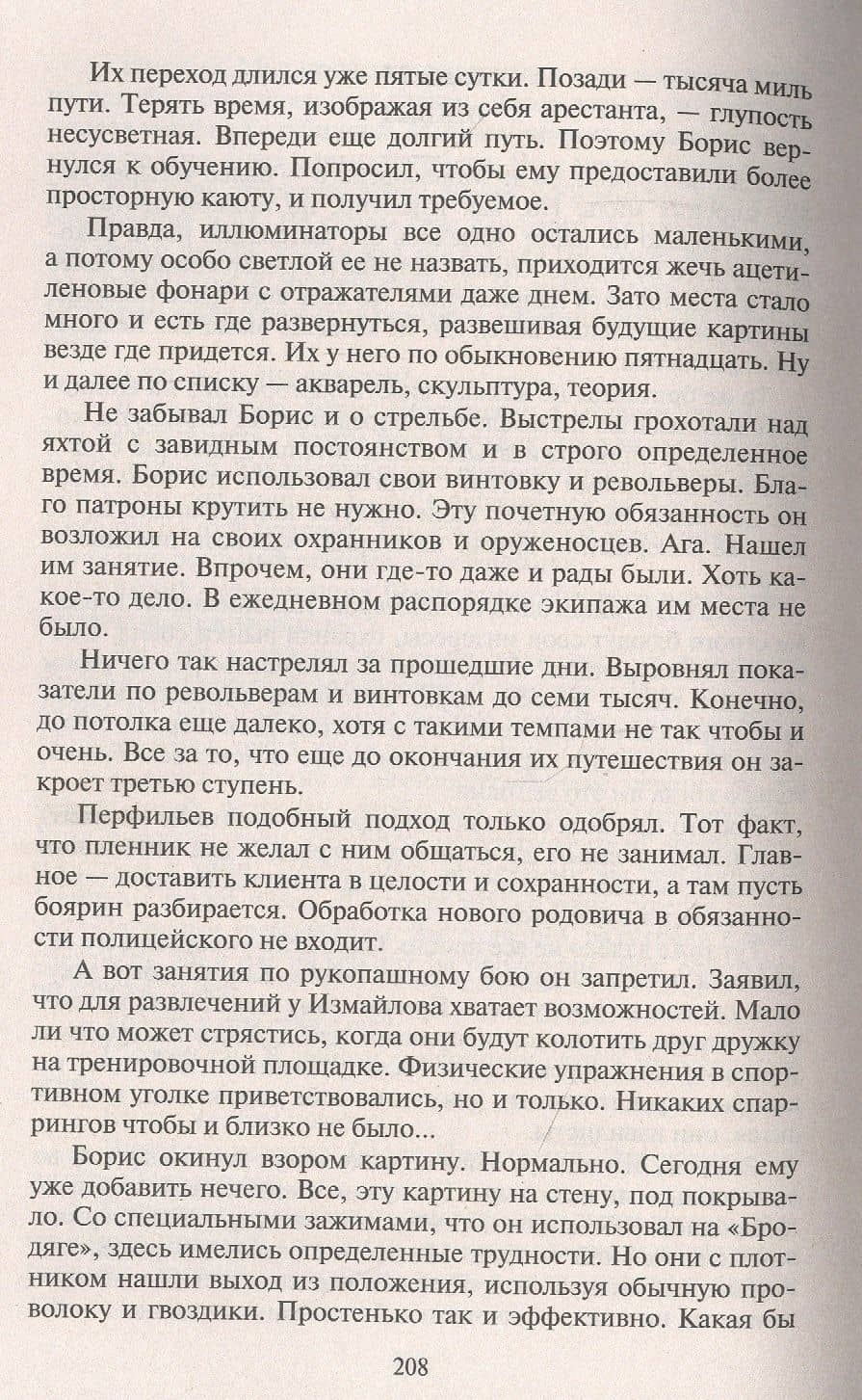 Их переход длился уже пятые сутки. Позади — тысяча миль пути. Терять время, изображая из себя арестанта, — глупость несусветная. Впереди еще долгий путь. Поэтому Борис вернулся к обучению. Попросил, чтобы ему предоставили более просторную каюту, и получил требуемое.

Правда, иллюминаторы все одно остались маленькими, а потому особо светлой ее не назвать, приходится жечь ацетиленовые фонари с отражателями даже днем. Зато места стало много и есть где развернуться, развешивая будущие картины везде где придется. Их у него по обыкновению пятнадцать. Ну и далее по списку — акварель, скульптура, теория.

Не забывал Борис и о стрельбе. Выстрелы грохотали над яхтой с завидным постоянством и в строго определенное время. Борис использовал свои винтовку и револьверы. Благо патроны крутить не нужно. Эту почетную обязанность он возложил на своих охранников и оруженосцев. Ага. Нашел им занятие. Впрочем, они где-то даже и рады были. Хоть какое-то дело. В ежедневном распорядке экипажа им места не было.

Ничего так настрелял за прошедшие дни. Выровнял показатели по револьверам и винтовкам до семи тысяч. Конечно, до потолка еще далеко, хотя с такими темпами не так чтобы и очень. Все за то, что еще до окончания их путешествия он закроет третью ступень.

Перфильев подобный подход только одобрял. Тот факт, что пленник не желал с ним общаться, его не занимал. Главное — доставить клиента в целости и сохранности, а там пусть боярин разбирается. Обработка нового родовича в обязанности полицейского не входит.

А вот занятия по рукопашному бою он запретил. Заявил, что для развлечений у Измайлова хватает возможностей. Мало ли что может стрястись, когда они будут колотить друг дружку на тренировочной площадке. Физические упражнения в спортивном уголке приветствовались, но и только. Никаких спаррингов чтобы и близко не было...

Борис окинул взором картину. Нормально. Сегодня ему уже добавить нечего. Все, эту картину на стену, под покрывало. Со специальными зажимами, что он использовал на «Бродяге», здесь имелись определенные трудности. Но они с плотником нашли выход из положения, используя обычную проволоку и гвоздики. Простенько так и эффективно. Какая бы

208